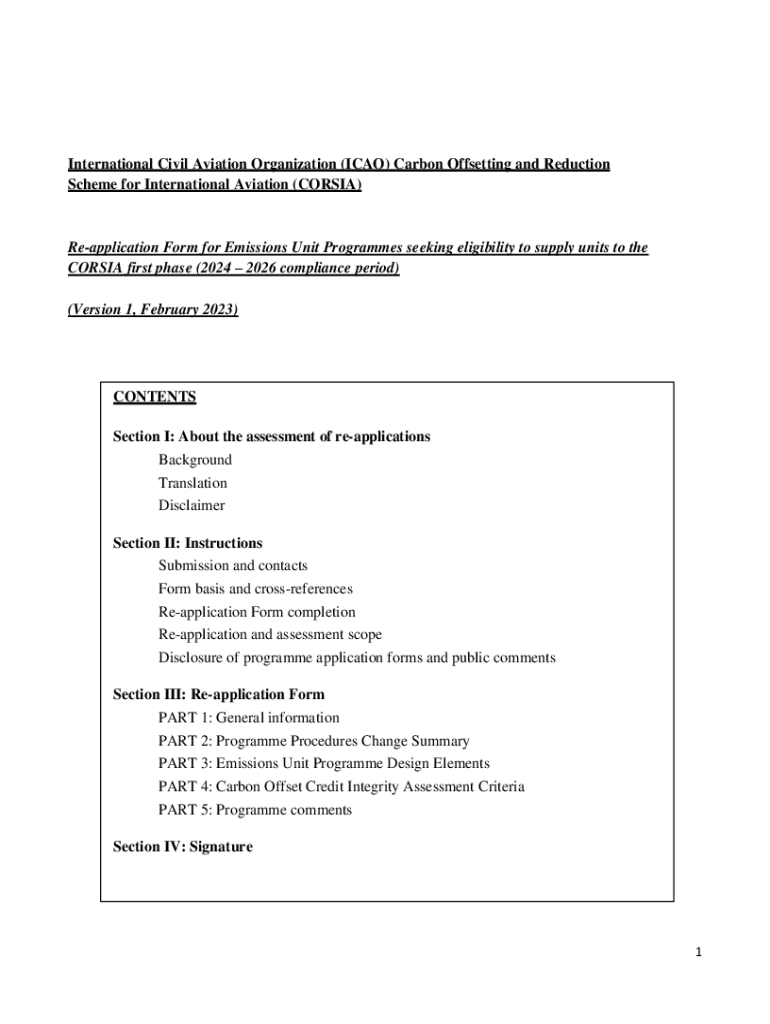 International Civil Aviation Organization (ICAO) Carbon Offsetting and Reduction Scheme for International Aviation (CORSIA)

Re-application Form for Emissions Unit Programmes seeking eligibility to supply units to the CORSIA first phase (2024 – 2026 compliance period)

(Version 1, February 2023)

CONTENTS

Section I: About the assessment of re-applications
Background
Translation
Disclaimer

Section II: Instructions
Submission and contacts
Form basis and cross-references
Re-application Form completion
Re-application and assessment scope
Disclosure of programme application forms and public comments

Section III: Re-application Form
PART 1: General information
PART 2: Programme Procedures Change Summary
PART 3: Emissions Unit Programme Design Elements
PART 4: Carbon Offset Credit Integrity Assessment Criteria
PART 5: Programme comments

Section IV: Signature

1